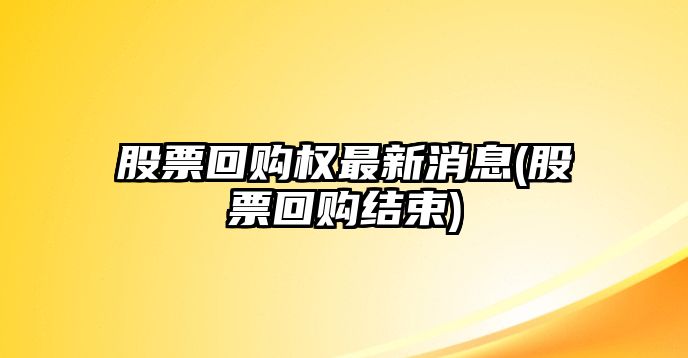 股票回购权最新消息(股票回购结束)